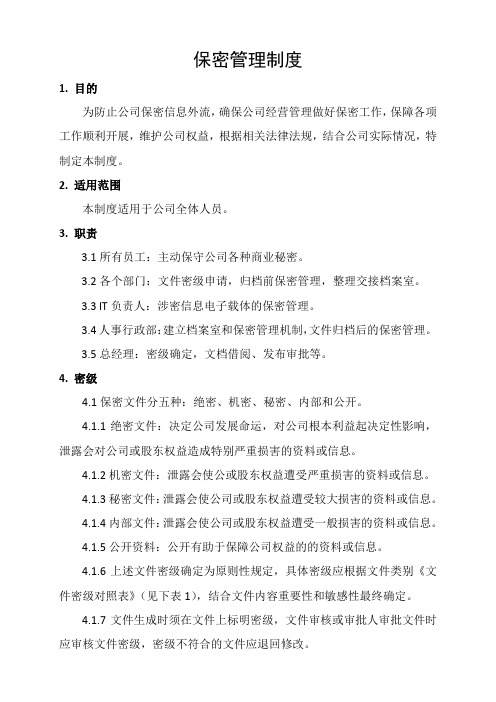 保密管理制度

1. 目的

为防止公司保密信息外流，确保公司经营管理做好保密工作，保障各项工作顺利开展，维护公司权益，根据相关法律法规，结合公司实际情况，特制定本制度。

2. 适用范围

本制度适用于公司全体人员。

3. 职责

3.1 所有员工：主动保守公司各种商业秘密。

3.2 各个部门：文件密级申请，归档前保密管理，整理交接档案室。

3.3 IT 负责人：涉密信息电子载体的保密管理。

3.4 人事行政部：建立档案室和保密管理机制，文件归档后的保密管理。

3.5 总经理：密级确定，文档借阅、发布审批等。

4. 密级

4.1 保密文件分五种：绝密、机密、秘密、内部和公开。

4.1.1 绝密文件：决定公司发展命运，对公司根本利益起决定性影响，泄露会对公司或股东权益造成特别严重损害的资料或信息。

4.1.2 机密文件：泄露会使公或股东权益遭受严重损害的资料或信息。

4.1.3 秘密文件：泄露会使公司或股东权益遭受较大损害的资料或信息。

4.1.4 内部文件：泄露会使公司或股东权益遭受一般损害的资料或信息。

4.1.5 公开资料：公开有助于保障公司权益的的资料或信息。

4.1.6 上述文件密级确定为原则性规定，具体密级应根据文件类别《文件密级对照表》（见下表 1），结合文件内容重要性和敏感性最终确定。

4.1.7 文件生成时须在文件上标明密级，文件审核或审批人审批文件时应审核文件密级，密级不符合的文件应退回修改。